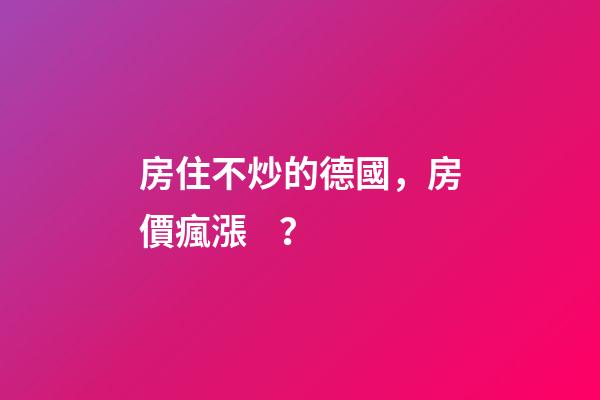 房住不炒的德國，房價瘋漲 ？